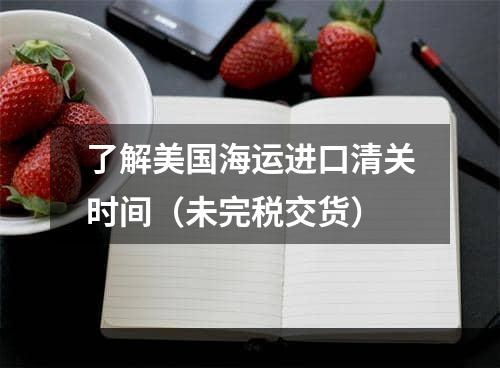 了解美国海运进口清关时间（未完税交货）